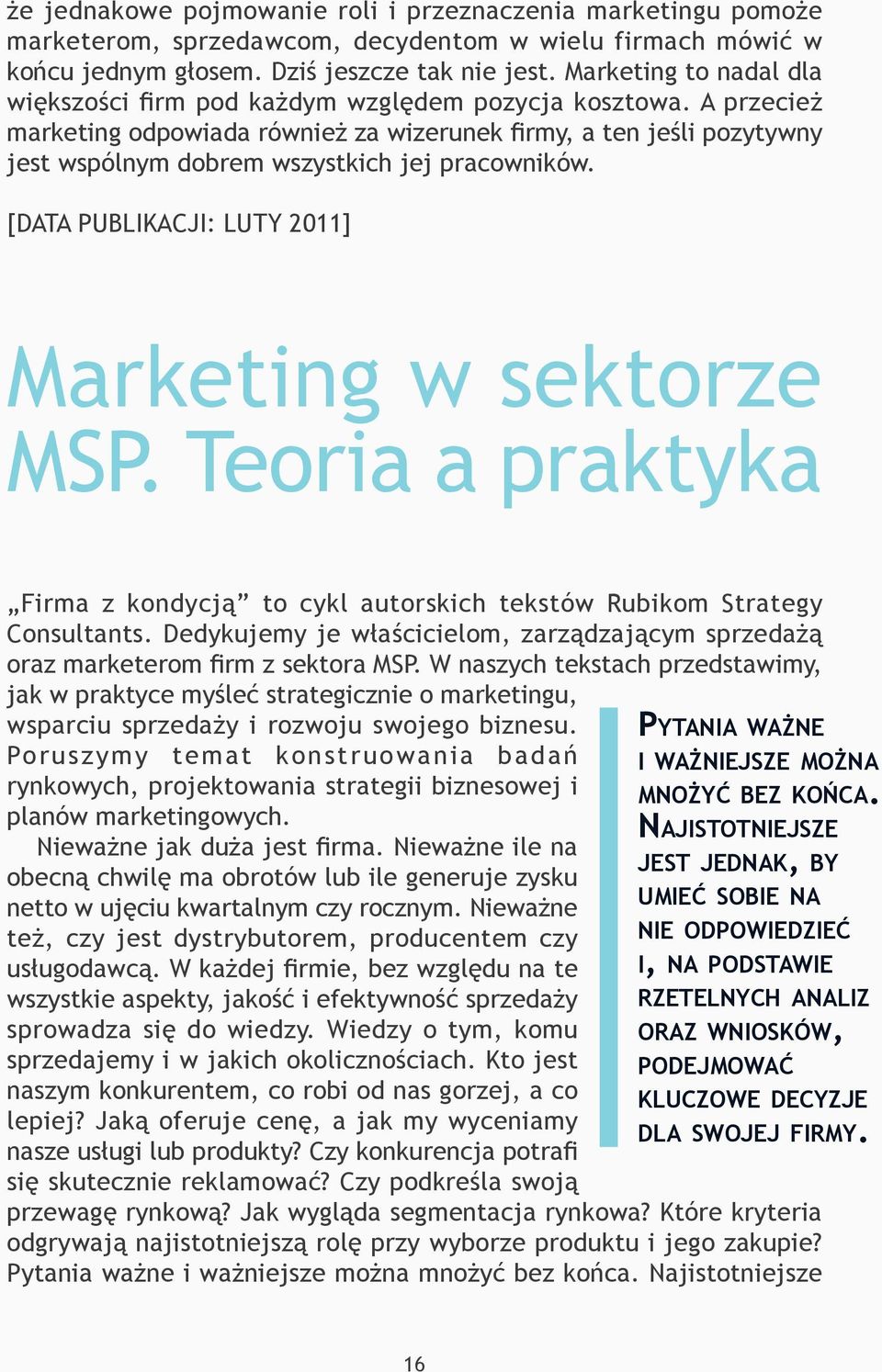 że jednakowe pojmowanie roli i przeznaczenia marketingu pomoże marketerom, sprzedawcom, decydentom w wielu firmach mówić w końcu jednym głosem. Dziś jeszcze tak nie jest. Marketing to nadal dla większości firm pod każdym względem pozycja kosztowa. A przecież marketing odpowiada również za wizerunek firmy, a ten jeśli pozytywny jest wspólnym dobrem wszystkich jej pracowników.

[DATA PUBLIKACJI: LUTY 2011]

Marketing w sektorze MSP. Teoria a praktyka

„Firma z kondycją” to cykl autorskich tekstów Rubikom Strategy Consultants. Dedykujemy je właścicielom, zarządzającym sprzedażą oraz marketerom firm z sektora MSP. W naszych tekstach przedstawimy, jak w praktyce myśleć strategicznie o marketingu, wsparciu sprzedaży i rozwoju swojego biznesu. Poruszymy temat konstruowania badań rynkowych, projektowania strategii biznesowej i planów marketingowych.

Nieważne jak duża jest firma. Nieważne ile na obecną chwilę ma obrotów lub ile generuje zysku netto w ujęciu kwartalnym czy rocznym. Nieważne też, czy jest dystrybutorem, producentem czy usługodawcą. W każdej firmie, bez względu na te wszystkie aspekty, jakość i efektywność sprzedaży sprowadza się do wiedzy. Wiedzy o tym, komu sprzedajemy i w jakich okolicznościach. Kto jest naszym konkurentem, co robi od nas gorzej, a co lepiej? Jaką oferuje cenę, a jak my wyceniamy nasze usługi lub produkty? Czy konkurencja potrafi się skutecznie reklamować? Czy podkreśla swoją przewagę rynkową? Jak wygląda segmentacja rynkowa? Które kryteria odgrywają najistotniejszą rolę przy wyborze produktu i jego zakupie? Pytania ważne i ważniejsze można mnożyć bez końca. Najistotniejsze

PYTANIA WAŻNE I WAŻNIEJSZE MOŻNA MNOŻYĆ BEZ KOŃCA. NAJISTOTNIEJSZE JEST JEDNAK, BY UMIEĆ SOBIE NA NIE ODPOWIEDZIEĆ I, NA PODSTAWIE RZETELNYCH ANALIZ ORAZ WNIOSKÓW, PODEJMOWAĆ KLUCZOWE DECYZJE DLA SWOJEJ FIRMY.

16